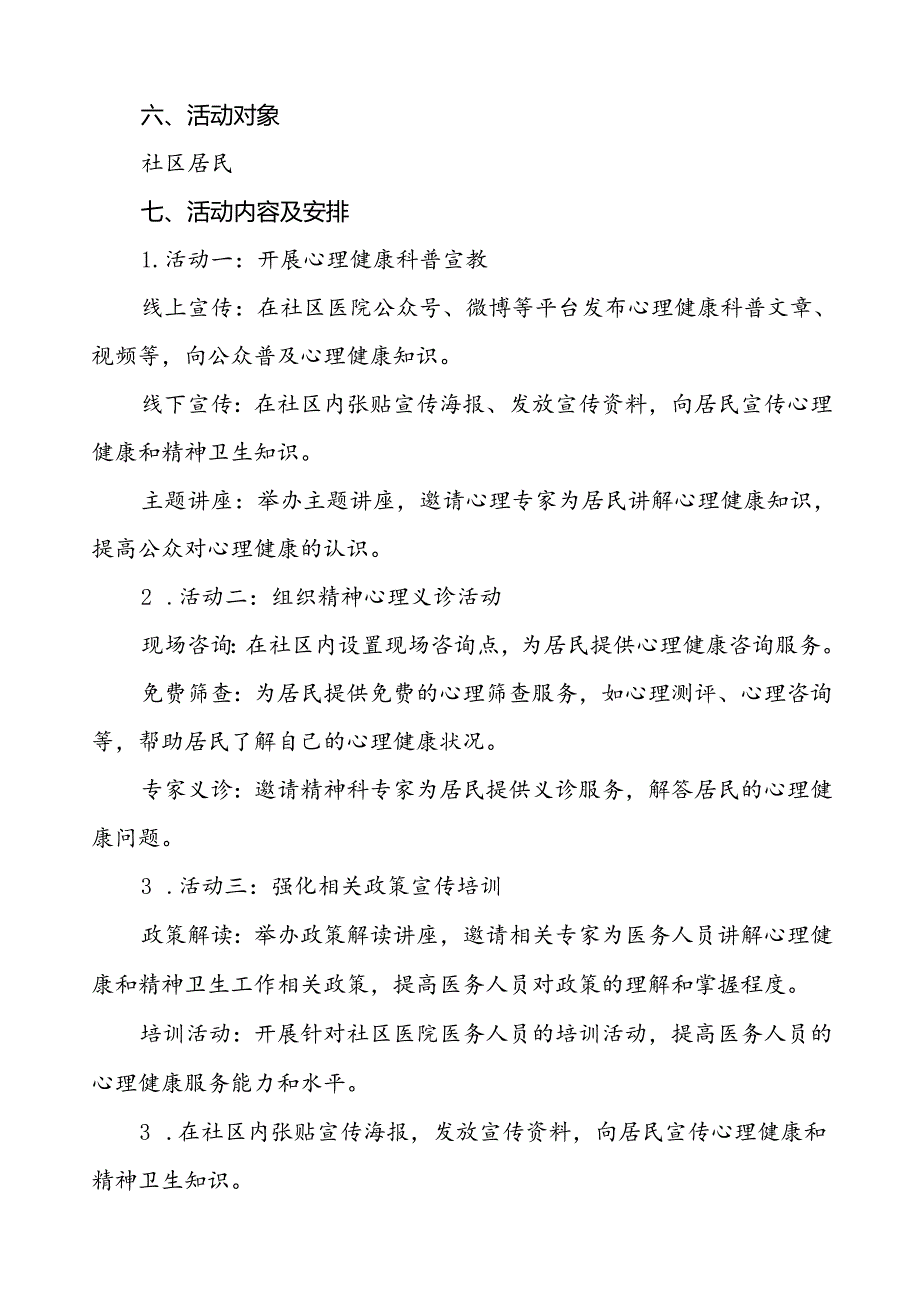 六、活动对象

社区居民

七、活动内容及安排

1.活动一：开展心理健康科普宣教

线上宣传：在社区医院公众号、微博等平台发布心理健康科普文章、视频等，向公众普及心理健康知识。

线下宣传：在社区内张贴宣传海报、发放宣传资料，向居民宣传心理健康和精神卫生知识。

主题讲座：举办主题讲座，邀请心理专家为居民讲解心理健康知识，提高公众对心理健康的认识。

2．活动二：组织精神心理义诊活动

现场咨询：在社区内设置现场咨询点，为居民提供心理健康咨询服务。

免费筛查：为居民提供免费的心理筛查服务，如心理测评、心理咨询等，帮助居民了解自己的心理健康状况。

专家义诊：邀请精神科专家为居民提供义诊服务，解答居民的心理健康问题。

3．活动三：强化相关政策宣传培训

政策解读：举办政策解读讲座，邀请相关专家为医务人员讲解心理健康和精神卫生工作相关政策，提高医务人员对政策的理解和掌握程度。

培训活动：开展针对社区医院医务人员的培训活动，提高医务人员的心理健康服务能力和水平。

3．在社区内张贴宣传海报，发放宣传资料，向居民宣传心理健康和精神卫生知识。